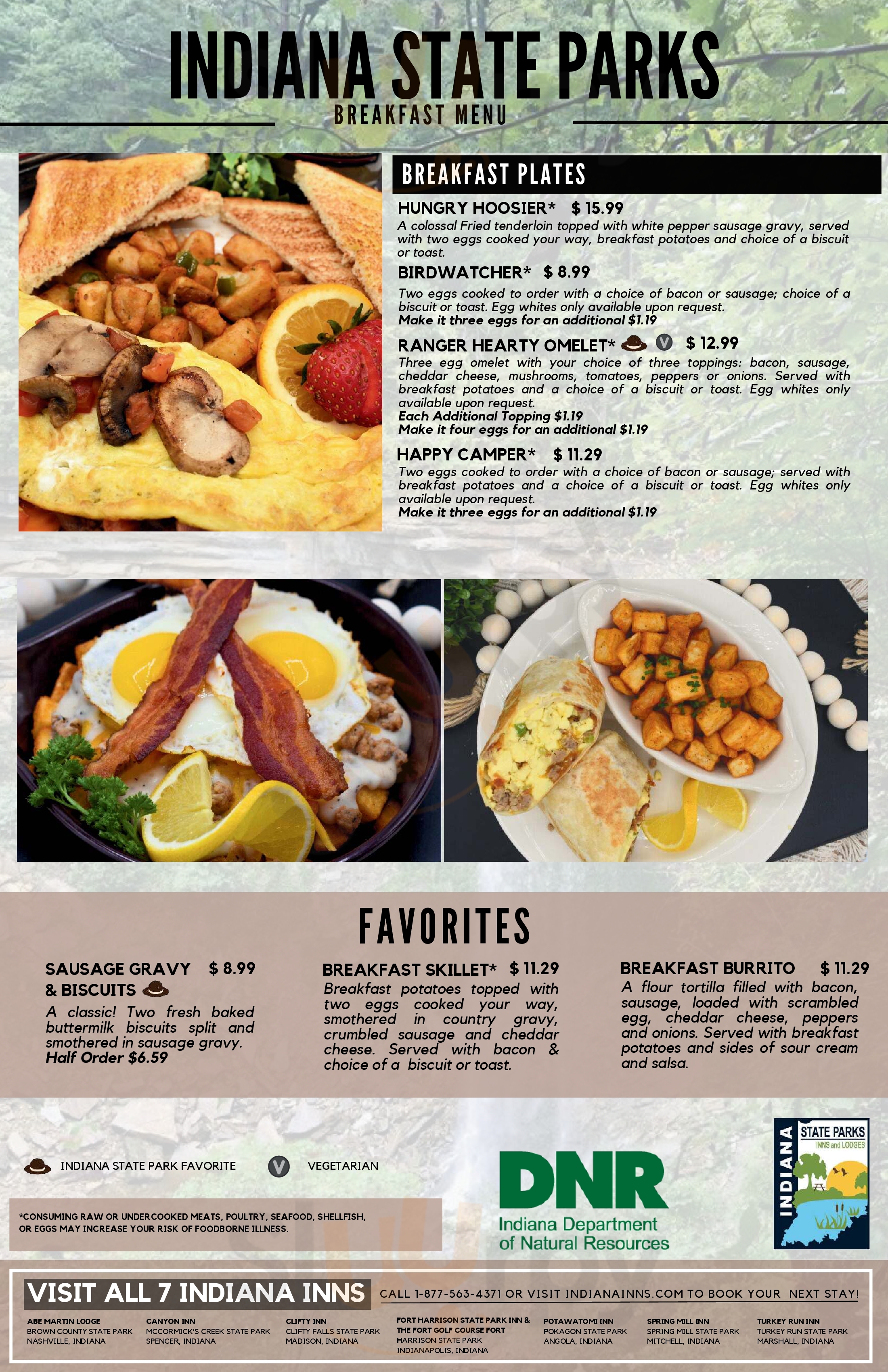 INDIANA STATE PARKS
BREAKFAST MENU

BREAKFAST PLATES

HUNGRY HOOSIER* $ 15.99
A colossal Fried tenderloin topped with white pepper sausage gravy, served with two eggs cooked your way, breakfast potatoes and choice of a biscuit or toast.

BIRDWATCHER* $ 8.99
Two eggs cooked to order with a choice of bacon or sausage; choice of a biscuit or toast. Egg whites only available upon request.
Make it three eggs for an additional $1.19

RANGER HEARTY OMELET* V $ 12.99
Three egg omelet with your choice of three toppings: bacon, sausage, cheddar cheese, mushrooms, tomatoes, peppers or onions. Served with breakfast potatoes and a choice of a biscuit or toast. Egg whites only available upon request.
Each Additional Topping $1.19
Make it four eggs for an additional $1.19

HAPPY CAMPER* $ 11.29
Two eggs cooked to order with a choice of bacon or sausage; served with breakfast potatoes and a choice of a biscuit or toast. Egg whites only available upon request.
Make it three eggs for an additional $1.19

FAVORITES

SAUSAGE GRAVY & BISCUITS $ 8.99
A classic! Two fresh baked buttermilk biscuits split and smothered in sausage gravy.
Half Order $6.59

BREAKFAST SKILLET* $ 11.29
Breakfast potatoes topped with two eggs cooked your way, smothered in country gravy, crumbled sausage and cheddar cheese. Served with bacon & choice of a biscuit or toast.

BREAKFAST BURRITO $ 11.29
A flour tortilla filled with bacon, sausage, loaded with scrambled egg, cheddar cheese, peppers and onions. Served with breakfast potatoes and sides of sour cream and salsa.

INDIANA STATE PARK FAVORITE
V VEGETARIAN

*CONSUMING RAW OR UNDERCOOKED MEATS, POULTRY, SEAFOOD, SHELLFISH, OR EGGS MAY INCREASE YOUR RISK OF FOODBORNE ILLNESS.

DNR
Indiana Department of Natural Resources

INDIANA STATE PARKS INNS and LODGES

VISIT ALL 7 INDIANA INNS
CALL 1-877-563-4371 OR VISIT INDIANAINNS.COM TO BOOK YOUR NEXT STAY!

ABE MARTIN LODGE
BROWN COUNTY STATE PARK
NASHVILLE, INDIANA

CANYON INN
MCCORMICK'S CREEK STATE PARK
SPENCER, INDIANA

CLIFTY INN
CLIFTY FALLS STATE PARK
MADISON, INDIANA

FORT HARRISON STATE PARK INN & THE FORT GOLF COURSE FORT
HARRISON STATE PARK
INDIANAPOLIS, INDIANA

POTAWATOMI INN
POKAGON STATE PARK
ANGOLA, INDIANA

SPRING MILL INN
SPRING MILL STATE PARK
MITCHELL, INDIANA

TURKEY RUN INN
TURKEY RUN STATE PARK
MARSHALL, INDIANA